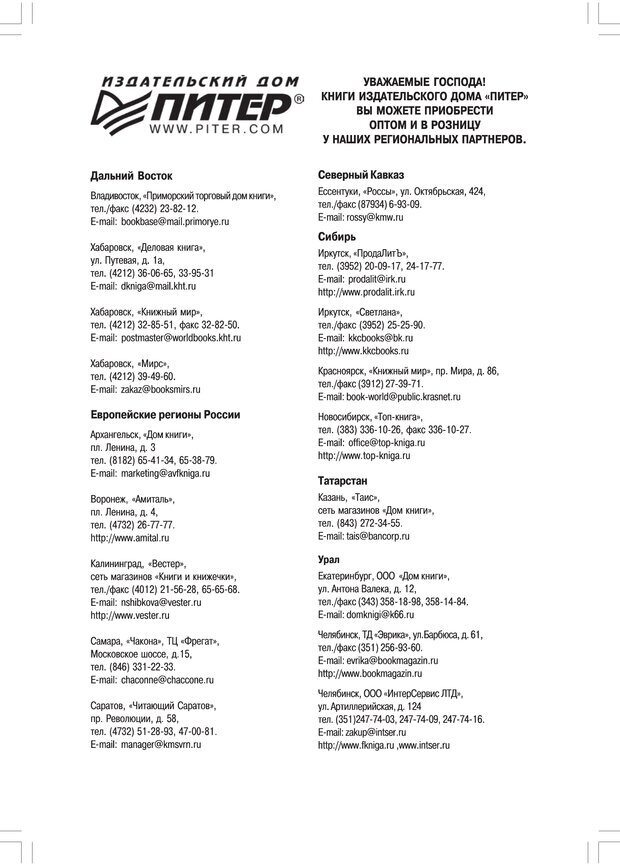 ИЗДАТЕЛЬСКИЙ ДОМ
ПИТЕР®
WWW.PITER.COM

УВАЖАЕМЫЕ ГОСПОДА!
КНИГИ ИЗДАТЕЛЬСКОГО ДОМА «ПИТЕР»
ВЫ МОЖЕТЕ ПРИОБРЕСТИ
ОПТОМ И В РОЗНИЦУ
У НАШИХ РЕГИОНАЛЬНЫХ ПАРТНЕРОВ.

Дальний Восток

Владивосток, «Приморский торговый дом книги», тел./факс (4232) 23-82-12.
E-mail: bookbase@mail.primorye.ru

Хабаровск, «Деловая книга», ул. Путевая, д. 1а, тел. (4212) 36-06-65, 33-95-31
E-mail: dkniga@mail.kht.ru

Хабаровск, «Книжный мир», тел. (4212) 32-85-51, факс 32-82-50.
E-mail: postmaster@worldbooks.kht.ru

Хабаровск, «Мирс», тел. (4212) 39-49-60.
E-mail: zakaz@booksmirs.ru

Европейские регионы России

Архангельск, «Дом книги», пл. Ленина, д. 3
тел. (8182) 65-41-34, 65-38-79.
E-mail: marketing@avfkniga.ru

Воронеж, «Амиталь», пл. Ленина, д. 4, тел. (4732) 26-77-77.
http://www.amital.ru

Калининград, «Вестер», сеть магазинов «Книги и книжечки», тел./факс (4012) 21-56-28, 65-65-68.
E-mail: nshibkova@vester.ru
http://www.vester.ru

Самара, «Чакона», ТЦ «Фрегат», Московское шоссе, д.15, тел. (846) 331-22-33.
E-mail: chaconne@chaccone.ru

Саратов, «Читающий Саратов», пр. Революции, д. 58, тел. (4732) 51-28-93, 47-00-81.
E-mail: manager@kmsvrn.ru

Северный Кавказ

Ессентуки, «Россы», ул. Октябрьская, 424, тел./факс (87934) 6-93-09.
E-mail: rossy@kmw.ru

Сибирь

Иркутск, «ПродаЛитЪ», тел. (3952) 20-09-17, 24-17-77.
E-mail: prodalit@irk.ru
http://www.prodalit.irk.ru

Иркутск, «Светлана», тел./факс (3952) 25-25-90.
E-mail: kkcbooks@bk.ru
http://www.kkcbooks.ru

Красноярск, «Книжный мир», пр. Мира, д. 86, тел./факс (3912) 27-39-71.
E-mail: book-world@public.krasnet.ru

Новосибирск, «Топ-книга», тел. (383) 336-10-26, факс 336-10-27.
E-mail: office@top-kniga.ru
http://www.top-kniga.ru

Татарстан

Казань, «Таис», сеть магазинов «Дом книги», тел. (843) 272-34-55.
E-mail: tais@bancorp.ru

Урал

Екатеринбург, ООО «Дом книги», ул. Антона Валека, д. 12, тел./факс (343) 358-18-98, 358-14-84.
E-mail: domknigi@k66.ru

Челябинск, ТД «Эврика», ул.Барбюса, д. 61, тел./факс (351) 256-93-60.
E-mail: evrika@bookmagazin.ru
http://www.bookmagazin.ru

Челябинск, ООО «ИнтерСервис ЛТД», ул. Артиллерийская, д. 124
тел. (351)247-74-03, 247-74-09, 247-74-16.
E-mail: zakup@intser.ru
http://www.fkniga.ru ,www.intser.ru